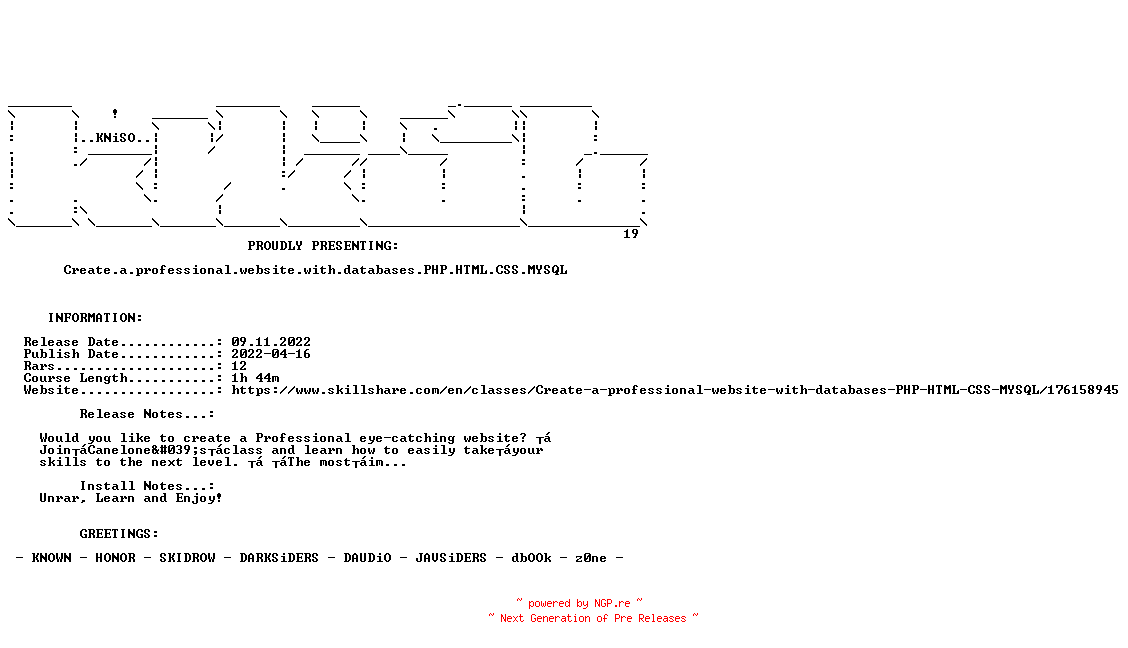 ..KNiSO..

19

PROUDLY PRESENTING:

Create.a.professional.website.with.databases.PHP.HTML.CSS.MYSQL

INFORMATION:

Release Date............: 09.11.2022
Publish Date............: 2022-04-16
Rars....................: 12
Course Length...........: 1h 44m
Website.................: https://www.skillshare.com/en/classes/Create-a-professional-website-with-databases-PHP-HTML-CSS-MYSQL/176158945

Release Notes...:

Would you like to create a Professional eye-catching website? ┬á Join┬áCanelone&#039;s┬áclass and learn how to easily take┬áyour skills to the next level. ┬á ┬áThe most┬áim...

Install Notes...:
Unrar, Learn and Enjoy!

GREETINGS:

- KNOWN - HONOR - SKIDROW - DARKSiDERS - DAUDiO - JAVSiDERS - dbOOk - z0ne -

~ powered by NGP.re ~
~ Next Generation of Pre Releases ~